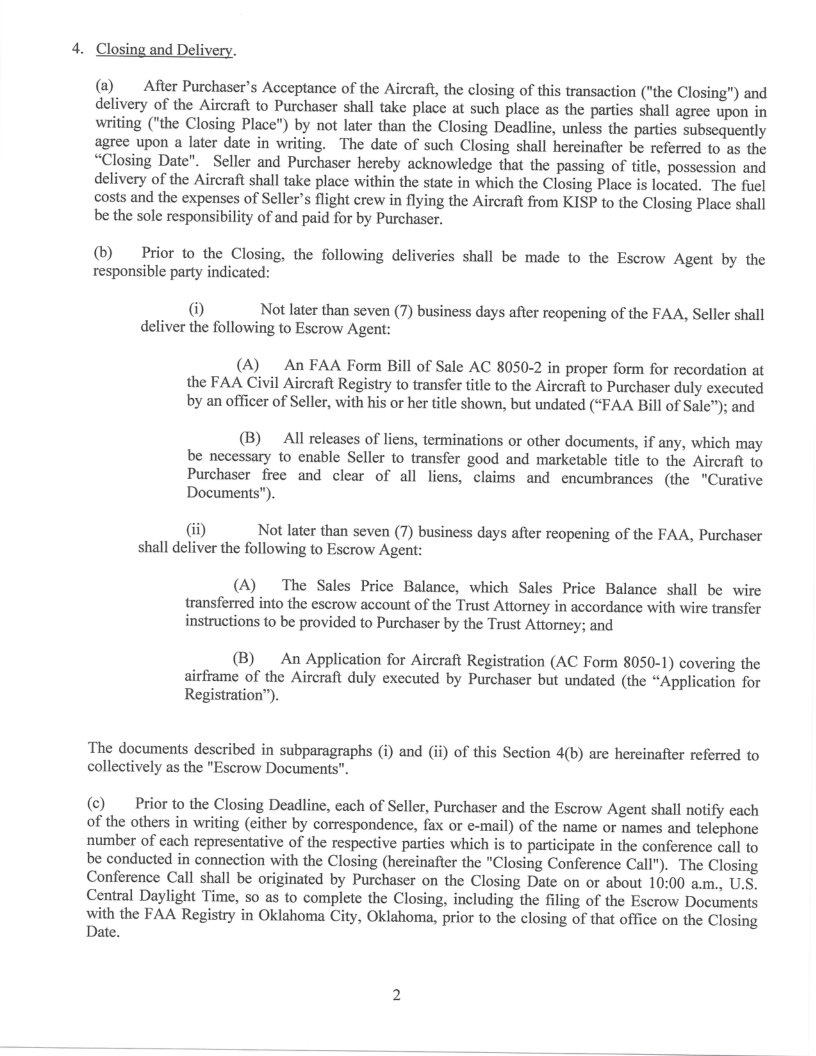 4. Closing and Delivery.

(a) After Purchaser's Acceptance of the Aircraft, the closing of this transaction ("the Closing") and delivery of the Aircraft to Purchaser shall take place at such place as the parties shall agree upon in writing ("the Closing Place") by not later than the Closing Deadline, unless the parties subsequently agree upon a later date in writing. The date of such Closing shall hereinafter be referred to as the "Closing Date". Seller and Purchaser hereby acknowledge that the passing of title, possession and delivery of the Aircraft shall take place within the state in which the Closing Place is located. The fuel costs and the expenses of Seller's flight crew in flying the Aircraft from KISP to the Closing Place shall be the sole responsibility of and paid for by Purchaser.

(b) Prior to the Closing, the following deliveries shall be made to the Escrow Agent by the responsible party indicated:

(i) Not later than seven (7) business days after reopening of the FAA, Seller shall deliver the following to Escrow Agent:

(A) An FAA Form Bill of Sale AC 8050-2 in proper form for recordation at the FAA Civil Aircraft Registry to transfer title to the Aircraft to Purchaser duly executed by an officer of Seller, with his or her title shown, but undated ("FAA Bill of Sale"); and

(B) All releases of liens, terminations or other documents, if any, which may be necessary to enable Seller to transfer good and marketable title to the Aircraft to Purchaser free and clear of all liens, claims and encumbrances (the "Curative Documents").

(ii) Not later than seven (7) business days after reopening of the FAA, Purchaser shall deliver the following to Escrow Agent:

(A) The Sales Price Balance, which Sales Price Balance shall be wire transferred into the escrow account of the Trust Attorney in accordance with wire transfer instructions to be provided to Purchaser by the Trust Attorney; and

(B) An Application for Aircraft Registration (AC Form 8050-1) covering the airframe of the Aircraft duly executed by Purchaser but undated (the "Application for Registration").

The documents described in subparagraphs (i) and (ii) of this Section 4(b) are hereinafter referred to collectively as the "Escrow Documents".

(c) Prior to the Closing Deadline, each of Seller, Purchaser and the Escrow Agent shall notify each of the others in writing (either by correspondence, fax or e-mail) of the name or names and telephone number of each representative of the respective parties which is to participate in the conference call to be conducted in connection with the Closing (hereinafter the "Closing Conference Call"). The Closing Conference Call shall be originated by Purchaser on the Closing Date on or about 10:00 a.m., U.S. Central Daylight Time, so as to complete the Closing, including the filing of the Escrow Documents with the FAA Registry in Oklahoma City, Oklahoma, prior to the closing of that office on the Closing Date.

2